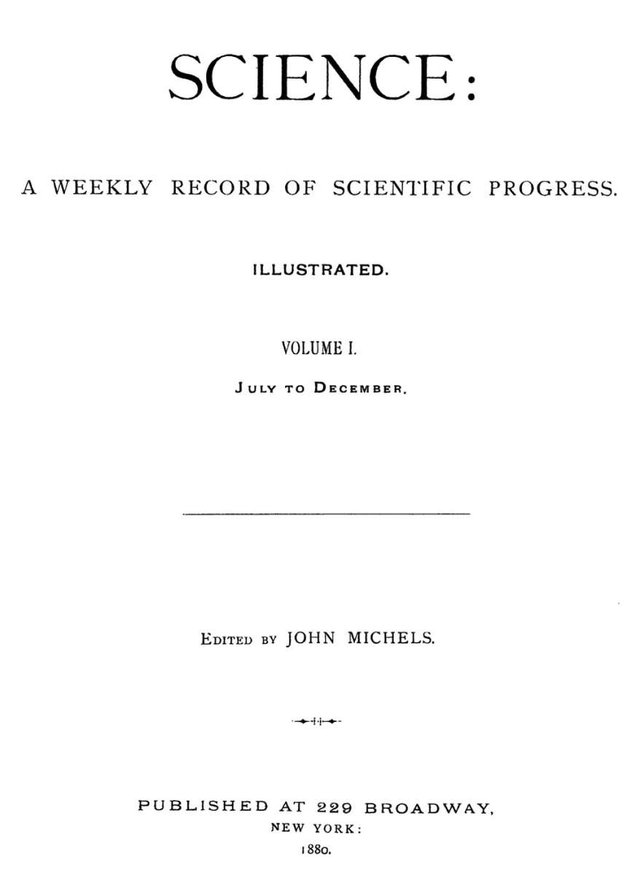 SCIENCE:

A WEEKLY RECORD OF SCIENTIFIC PROGRESS.

ILLUSTRATED.

VOLUME I.

JULY TO DECEMBER.

EDITED BY JOHN MICHELS.

PUBLISHED AT 229 BROADWAY,
NEW YORK:
1880.